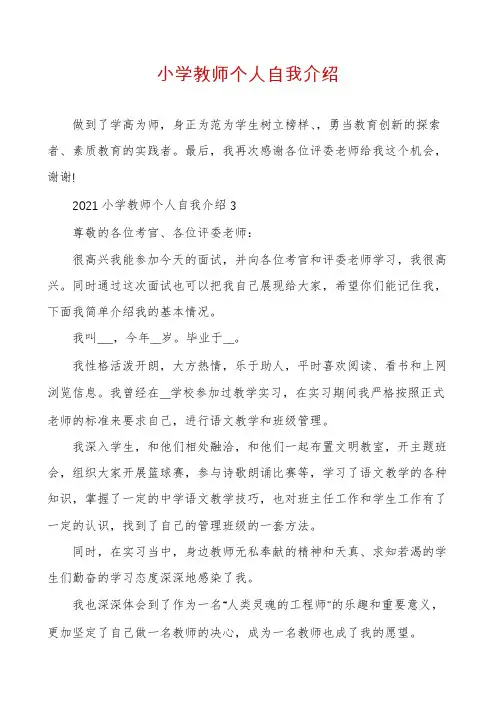 小学教师个人自我介绍

做到了学高为师，身正为范为学生树立榜样、，勇当教育创新的探索者、素质教育的实践者。最后，我再次感谢各位评委老师给我这个机会，谢谢!

2021 小学教师个人自我介绍 3

尊敬的各位考官、各位评委老师：

很高兴我能参加今天的面试，并向各位考官和评委老师学习，我很高兴。同时通过这次面试也可以把我自己展现给大家，希望你们能记住我，下面我简单介绍我的基本情况。

我叫___，今年__岁。毕业于__。

我性格活泼开朗，大方热情，乐于助人，平时喜欢阅读、看书和上网浏览信息。我曾经在__学校参加过教学实习，在实习期间我严格按照正式老师的标准来要求自己，进行语文教学和班级管理。

我深入学生，和他们相处融洽，和他们一起布置文明教室，开主题班会，组织大家开展篮球赛，参与诗歌朗诵比赛等，学习了语文教学的各种知识，掌握了一定的中学语文教学技巧，也对班主任工作和学生工作有了一定的认识，找到了自己的管理班级的一套方法。

同时，在实习当中，身边教师无私奉献的精神和天真、求知若渴的学生们勤奋的学习态度深深地感染了我。

我也深深体会到了作为一名“人类灵魂的工程师”的乐趣和重要意义，更加坚定了自己做一名教师的决心，成为一名教师也成了我的愿望。